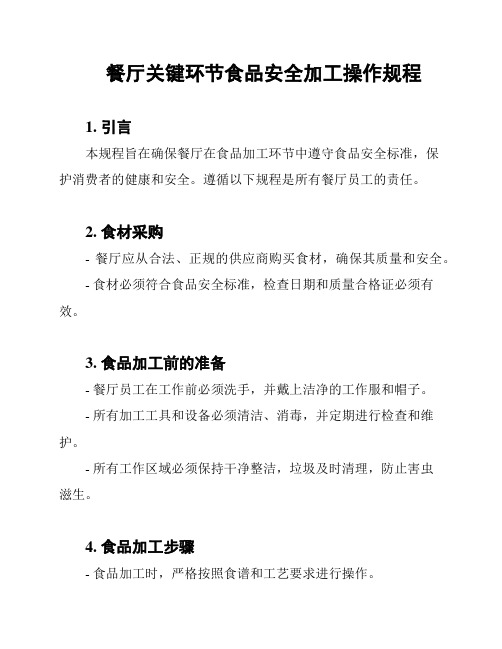 餐厅关键环节食品安全加工操作规程

1. 引言

本规程旨在确保餐厅在食品加工环节中遵守食品安全标准，保护消费者的健康和安全。遵循以下规程是所有餐厅员工的责任。

2. 食材采购

- 餐厅应从合法、正规的供应商购买食材，确保其质量和安全。

- 食材必须符合食品安全标准，检查日期和质量合格证必须有效。

3. 食品加工前的准备

- 餐厅员工在工作前必须洗手，并戴上洁净的工作服和帽子。

- 所有加工工具和设备必须清洁、消毒，并定期进行检查和维护。

- 所有工作区域必须保持干净整洁，垃圾及时清理，防止害虫滋生。

4. 食品加工步骤

- 食品加工时，严格按照食谱和工艺要求进行操作。